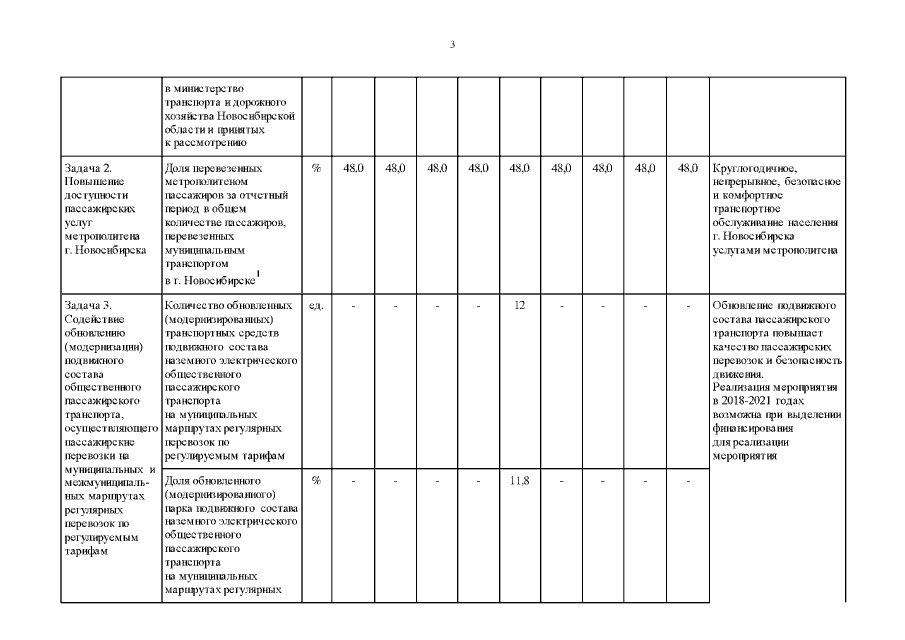 3

|  |  |  |  |  |  |  |  |  |  |  |  |  |
|---|---|---|---|---|---|---|---|---|---|---|---|---|
|  | в министерство транспорта и дорожного хозяйства Новосибирской области и принятых к рассмотрению |  |  |  |  |  |  |  |  |  |  |  |
| Задача 2. Повышение доступности пассажирских услуг метрополитена г. Новосибирска | Доля перевезенных метрополитеном пассажиров за отчетный период в общем количестве пассажиров, перевезенных муниципальным транспортом в г. Новосибирске$^1$ | % | 48,0 | 48,0 | 48,0 | 48,0 | 48,0 | 48,0 | 48,0 | 48,0 | 48,0 | Круглогодичное, непрерывное, безопасное и комфортное транспортное обслуживание населения г. Новосибирска услугами метрополитена |
| Задача 3. Содействие обновлению (модернизации) подвижного состава общественного пассажирского транспорта, осуществляющего пассажирские перевозки на муниципальных и межмуниципальных маршрутах регулярных перевозок по регулируемым тарифам | Количество обновленных (модернизированных) транспортных средств подвижного состава наземного электрического общественного пассажирского транспорта на муниципальных маршрутах регулярных перевозок по регулируемым тарифам | ед. | - | - | - | - | 12 | - | - | - | - | Обновление подвижного состава пассажирского транспорта повышает качество пассажирских перевозок и безопасность движения. Реализация мероприятия в 2018-2021 годах возможна при выделении финансирования для реализации мероприятия |
|  | Доля обновленного (модернизированного) парка подвижного состава наземного электрического общественного пассажирского транспорта на муниципальных маршрутах регулярных | % | - | - | - | - | 11,8 | - | - | - | - |  |